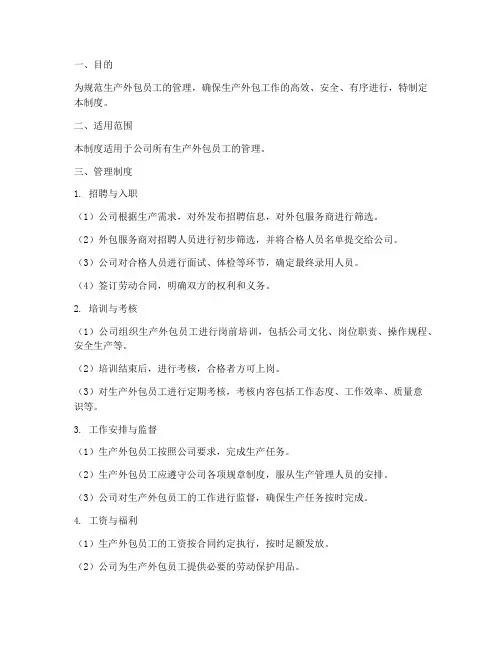 一、目的

为规范生产外包员工的管理，确保生产外包工作的高效、安全、有序进行，特制定本制度。

二、适用范围

本制度适用于公司所有生产外包员工的管理。

三、管理制度

1. 招聘与入职

（1）公司根据生产需求，对外发布招聘信息，对外包服务商进行筛选。

（2）外包服务商对招聘人员进行初步筛选，并将合格人员名单提交给公司。

（3）公司对合格人员进行面试、体检等环节，确定最终录用人员。

（4）签订劳动合同，明确双方的权利和义务。

2. 培训与考核

（1）公司组织生产外包员工进行岗前培训，包括公司文化、岗位职责、操作规程、安全生产等。

（2）培训结束后，进行考核，合格者方可上岗。

（3）对生产外包员工进行定期考核，考核内容包括工作态度、工作效率、质量意识等。

3. 工作安排与监督

（1）生产外包员工按照公司要求，完成生产任务。

（2）生产外包员工应遵守公司各项规章制度，服从生产管理人员的安排。

（3）公司对生产外包员工的工作进行监督，确保生产任务按时完成。

4. 工资与福利

（1）生产外包员工的工资按合同约定执行，按时足额发放。

（2）公司为生产外包员工提供必要的劳动保护用品。